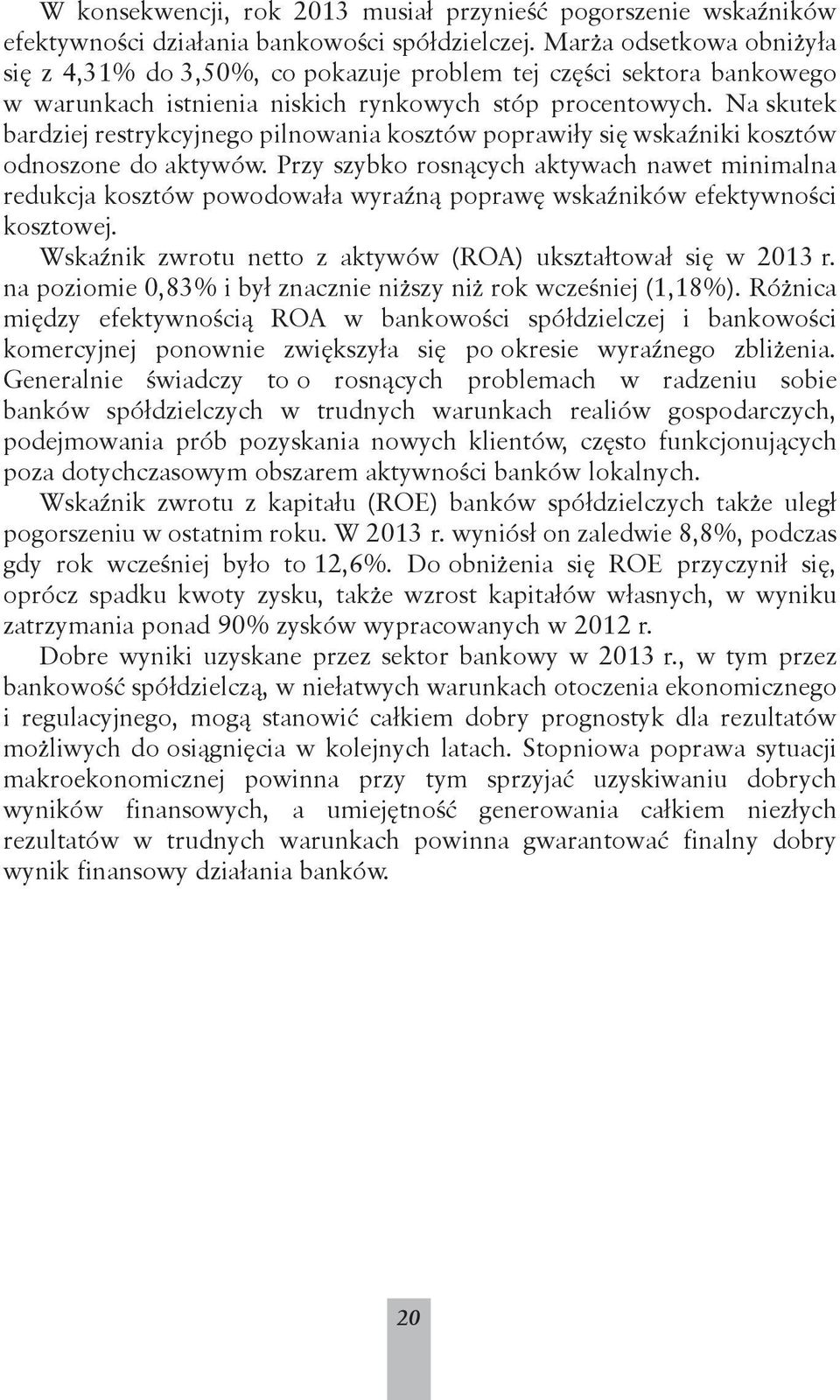 W konsekwencji, rok 2013 musiał przynieść pogorszenie wskaźników efektywności działania bankowości spółdzielczej. Marża odsetkowa obniżyła się z 4,31% do 3,50%, co pokazuje problem tej części sektora bankowego w warunkach istnienia niskich rynkowych stóp procentowych. Na skutek bardziej restrykcyjnego pilnowania kosztów poprawiły się wskaźniki kosztów odnoszone do aktywów. Przy szybko rosnących aktywach nawet minimalna redukcja kosztów powodowała wyraźną poprawę wskaźników efektywności kosztowej.

Wskaźnik zwrotu netto z aktywów (ROA) ukształtował się w 2013 r. na poziomie 0,83% i był znacznie niższy niż rok wcześniej (1,18%). Różnica między efektywnością ROA w bankowości spółdzielczej i bankowości komercyjnej ponownie zwiększyła się po okresie wyraźnego zbliżenia. Generalnie świadczy to o rosnących problemach w radzeniu sobie banków spółdzielczych w trudnych warunkach realiów gospodarczych, podejmowania prób pozyskania nowych klientów, często funkcjonujących poza dotychczasowym obszarem aktywności banków lokalnych.

Wskaźnik zwrotu z kapitału (ROE) banków spółdzielczych także uległ pogorszeniu w ostatnim roku. W 2013 r. wyniósł on zaledwie 8,8%, podczas gdy rok wcześniej było to 12,6%. Do obniżenia się ROE przyczynił się, oprócz spadku kwoty zysku, także wzrost kapitałów własnych, w wyniku zatrzymania ponad 90% zysków wypracowanych w 2012 r.

Dobre wyniki uzyskane przez sektor bankowy w 2013 r., w tym przez bankowość spółdzielczą, w niełatwych warunkach otoczenia ekonomicznego i regulacyjnego, mogą stanowić całkiem dobry prognostyk dla rezultatów możliwych do osiągnięcia w kolejnych latach. Stopniowa poprawa sytuacji makroekonomicznej powinna przy tym sprzyjać uzyskiwaniu dobrych wyników finansowych, a umiejętność generowania całkiem niezłych rezultatów w trudnych warunkach powinna gwarantować finalny dobry wynik finansowy działania banków.

20